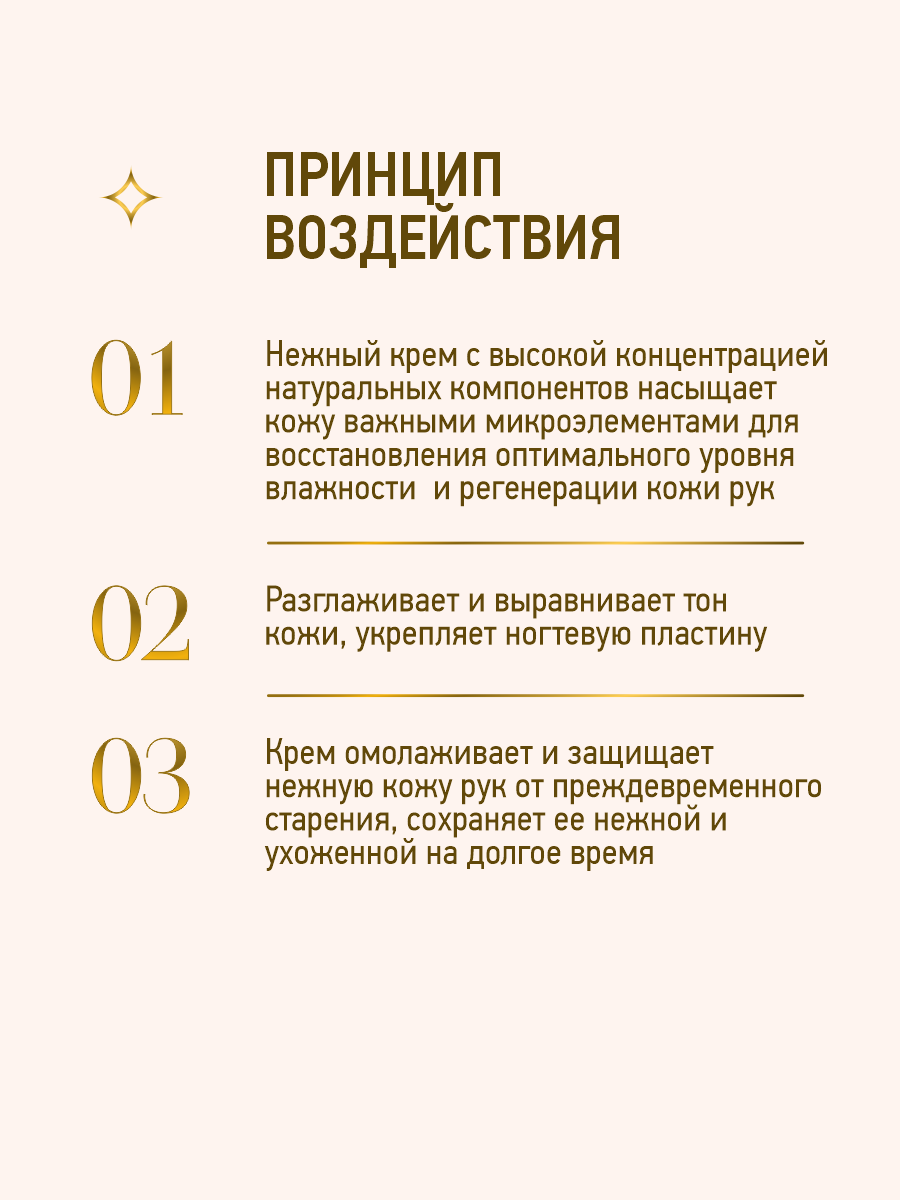 ПРИНЦИП ВОЗДЕЙСТВИЯ

01

Нежный крем с высокой концентрацией натуральных компонентов насыщает кожу важными микроэлементами для восстановления оптимального уровня влажности и регенерации кожи рук

02

Разглаживает и выравнивает тон кожи, укрепляет ногтевую пластину

03

Крем омолаживает и защищает нежную кожу рук от преждевременного старения, сохраняет ее нежной и ухоженной на долгое время